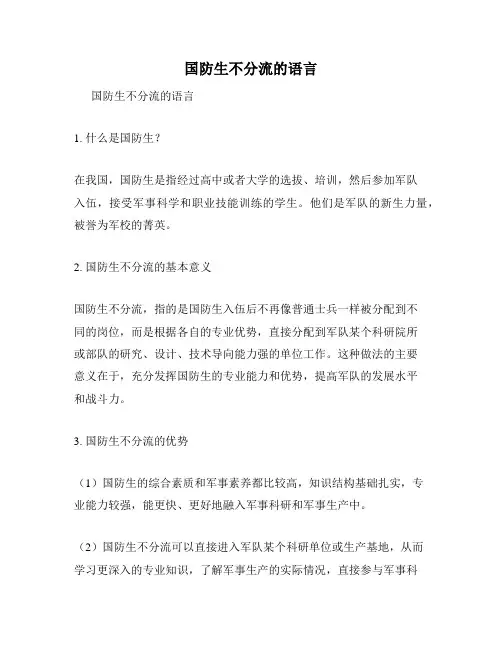 国防生不分流的语言

国防生不分流的语言

1. 什么是国防生？

在我国，国防生是指经过高中或者大学的选拔、培训，然后参加军队入伍，接受军事科学和职业技能训练的学生。他们是军队的新生力量，被誉为军校的菁英。

2. 国防生不分流的基本意义

国防生不分流，指的是国防生入伍后不再像普通士兵一样被分配到不同的岗位，而是根据各自的专业优势，直接分配到军队某个科研院所或部队的研究、设计、技术导向能力强的单位工作。这种做法的主要意义在于，充分发挥国防生的专业能力和优势，提高军队的发展水平和战斗力。

3. 国防生不分流的优势

（1）国防生的综合素质和军事素养都比较高，知识结构基础扎实，专业能力较强，能更快、更好地融入军事科研和军事生产中。

（2）国防生不分流可以直接进入军队某个科研单位或生产基地，从而学习更深入的专业知识，了解军事生产的实际情况，直接参与军事科